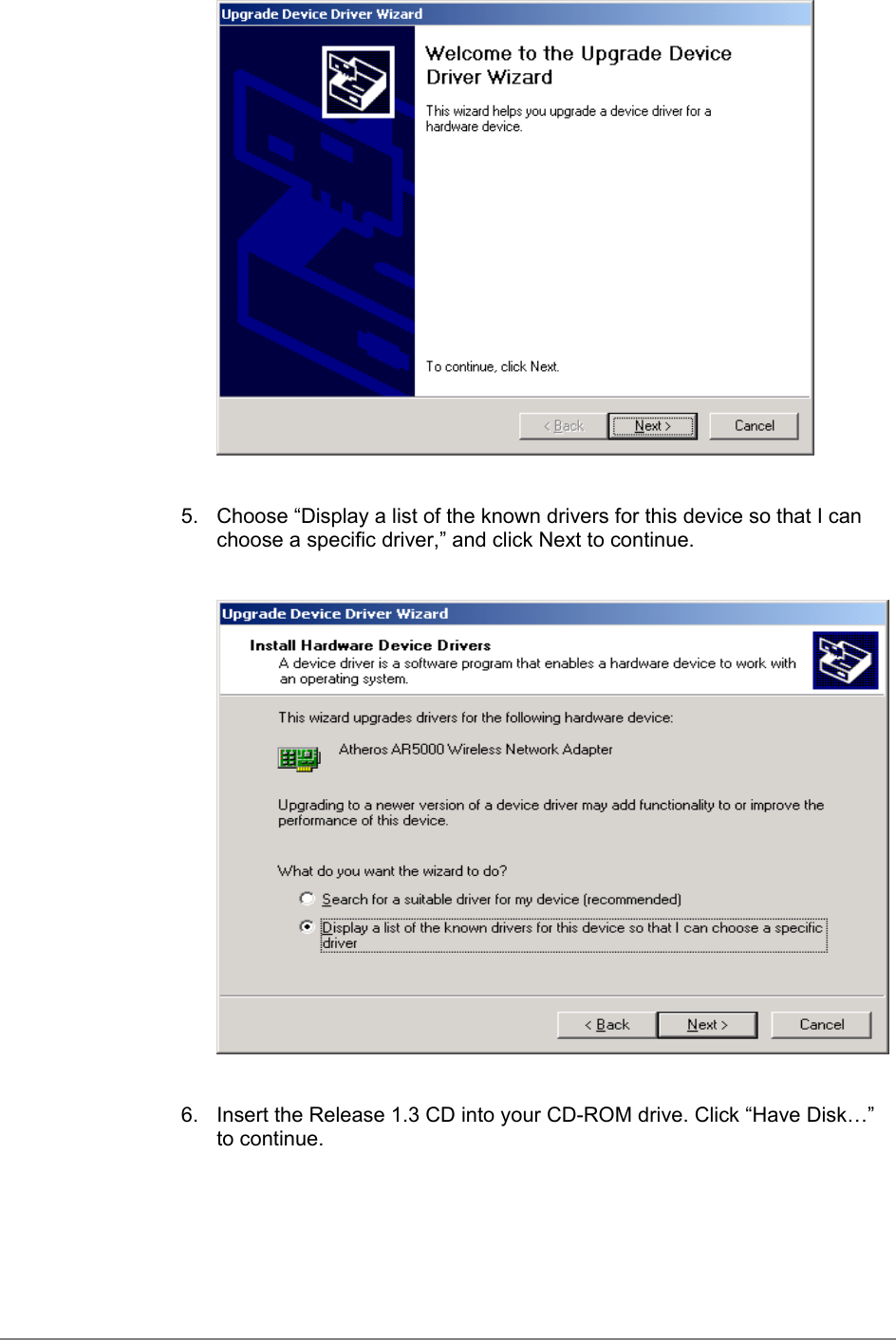 Upgrade Device Driver Wizard

Welcome to the Upgrade Device Driver Wizard

This wizard helps you upgrade a device driver for a hardware device.

To continue, click Next.

< Back Next > Cancel

5. Choose “Display a list of the known drivers for this device so that I can choose a specific driver,” and click Next to continue.

Upgrade Device Driver Wizard

Install Hardware Device Drivers
A device driver is a software program that enables a hardware device to work with an operating system.

This wizard upgrades drivers for the following hardware device:

Atheros AR5000 Wireless Network Adapter

Upgrading to a newer version of a device driver may add functionality to or improve the performance of this device.

What do you want the wizard to do?

Search for a suitable driver for my device (recommended)

Display a list of the known drivers for this device so that I can choose a specific driver

< Back Next > Cancel

6. Insert the Release 1.3 CD into your CD-ROM drive. Click “Have Disk…” to continue.